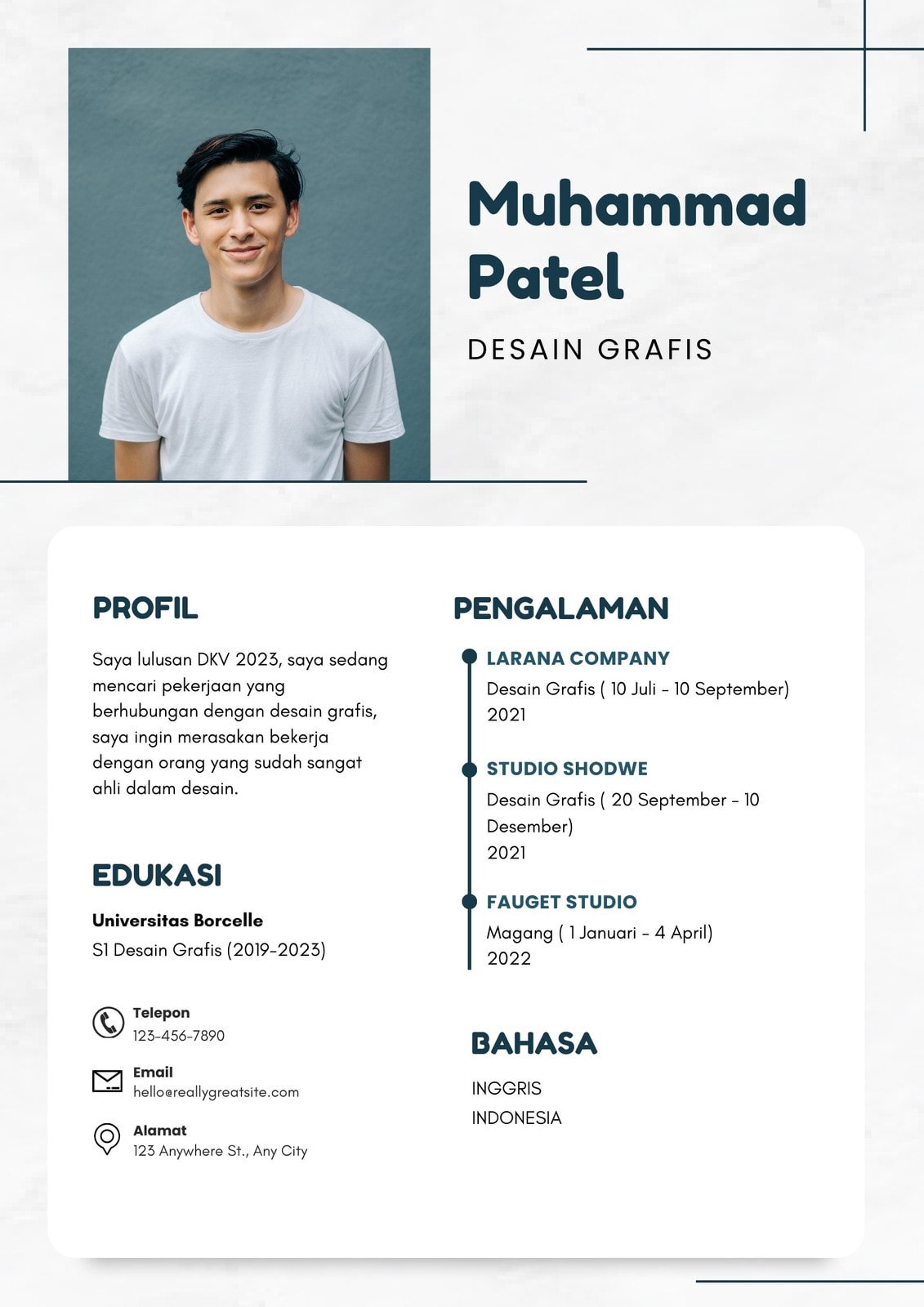 Muhammad Patel

DESAIN GRAFIS

PROFIL

Saya lulusan DKV 2023, saya sedang mencari pekerjaan yang berhubungan dengan desain grafis, saya ingin merasakan bekerja dengan orang yang sudah sangat ahli dalam desain.

EDUKASI

Universitas Borcelle
S1 Desain Grafis (2019-2023)

Telepon
123-456-7890

Email
hello@reallygreatsite.com

Alamat
123 Anywhere St., Any City

PENGALAMAN

LARANA COMPANY
Desain Grafis ( 10 Juli - 10 September)
2021

STUDIO SHODWE
Desain Grafis ( 20 September - 10 Desember)
2021

FAUGET STUDIO
Magang ( 1 Januari - 4 April)
2022

BAHASA

INGGRIS
INDONESIA